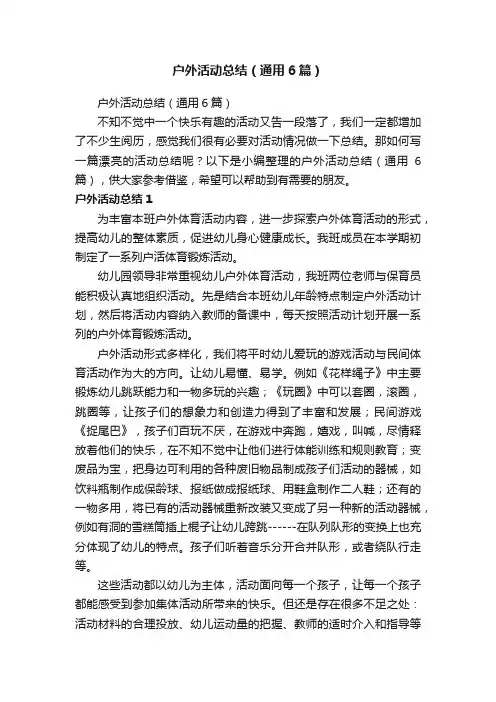 户外活动总结（通用6篇）

户外活动总结（通用6篇）

不知不觉中一个快乐有趣的活动又告一段落了，我们一定都增加了不少生阅历，感觉我们很有必要对活动情况做一下总结。那如何写一篇漂亮的活动总结呢？以下是小编整理的户外活动总结（通用6篇），供大家参考借鉴，希望可以帮助到有需要的朋友。

户外活动总结1

为丰富本班户外体育活动内容，进一步探索户外体育活动的形式，提高幼儿的整体素质，促进幼儿身心健康成长。我班成员在本学期初制定了一系列户活体育锻炼活动。

幼儿园领导非常重视幼儿户外体育活动，我班两位老师与保育员能积极认真地组织活动。先是结合本班幼儿年龄特点制定户外活动计划，然后将活动内容纳入教师的备课中，每天按照活动计划开展一系列的户外体育锻炼活动。

户外活动形式多样化，我们将平时幼儿爱玩的游戏活动与民间体育活动作为大的方向。让幼儿易懂、易学。例如《花样绳子》中主要锻炼幼儿跳跃能力和一物多玩的兴趣；《玩圈》中可以套圈，滚圈，跳圈等，让孩子们的想象力和创造力得到了丰富和发展；民间游戏《捉尾巴》，孩子们百玩不厌，在游戏中奔跑，嬉戏，叫喊，尽情释放着他们的快乐，在不知不觉中让他们进行体能训练和规则教育；变废品为宝，把身边可利用的各种废旧物品制成孩子们活动的器械，如饮料瓶制作成保龄球、报纸做成报纸球、用鞋盒制作二人鞋；还有的一物多用，将已有的活动器械重新改装又变成了另一种新的活动器械，例如有洞的雪糕筒插上棍子让幼儿跨跳------在队列队形的变换上也充分体现了幼儿的特点。孩子们听着音乐分开合并队形，或者绕队行走等。

这些活动都以幼儿为主体，活动面向每一个孩子，让每一个孩子都能感受到参加集体活动所带来的快乐。但还是存在很多不足之处：活动材料的合理投放、幼儿运动量的把握、教师的适时介入和指导等